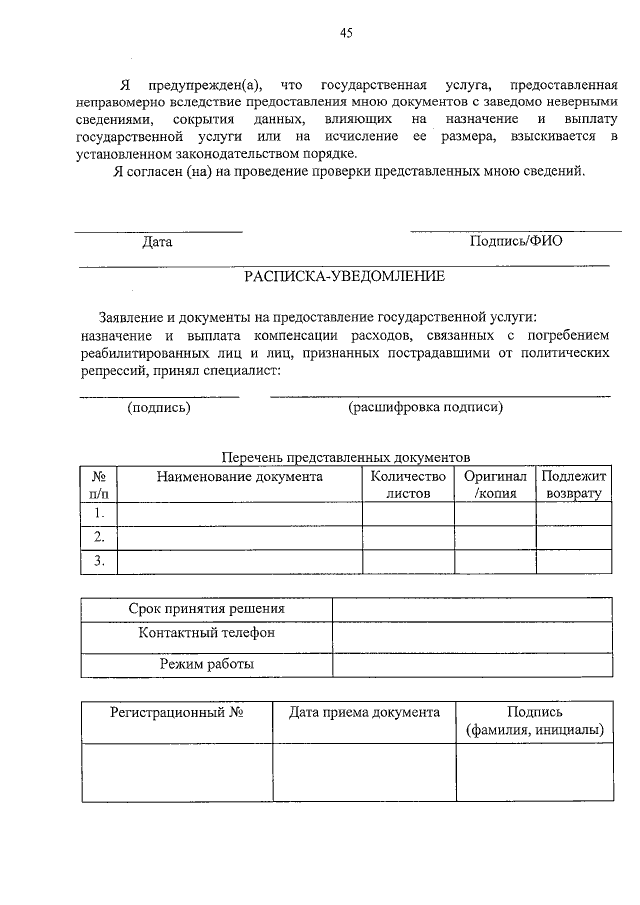 45

Я предупрежден(а), что государственная услуга, предоставленная неправомерно вследствие предоставления мною документов с заведомо неверными сведениями, сокрытия данных, влияющих на назначение и выплату государственной услуги или на исчисление ее размера, взыскивается в установленном законодательством порядке.

Я согласен (на) на проведение проверки представленных мною сведений.

Дата

Подпись/ФИО

РАСПИСКА-УВЕДОМЛЕНИЕ

Заявление и документы на предоставление государственной услуги: назначение и выплата компенсации расходов, связанных с погребением реабилитированных лиц и лиц, признанных пострадавшими от политических репрессий, принял специалист:

(подпись)

(расшифровка подписи)

Перечень представленных документов

| № п/п | Наименование документа | Количество листов | Оригинал /копия | Подлежит возврату |
|---|---|---|---|---|
| 1. | | | | |
| 2. | | | | |
| 3. | | | | |

| Срок принятия решения | |
|---|---|
| Контактный телефон | |
| Режим работы | |

| Регистрационный № | Дата приема документа | Подпись (фамилия, инициалы) |
|---|---|---|
| | | |